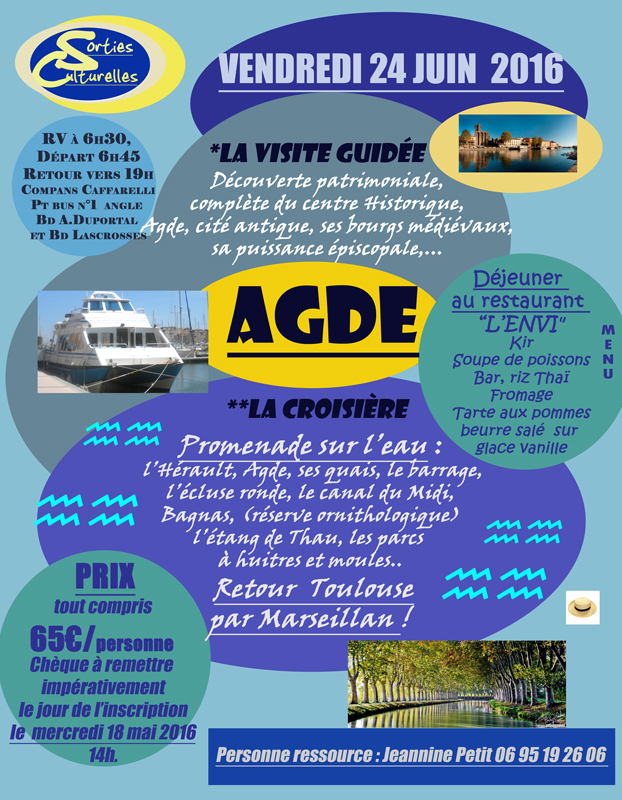 Sorties Culturelles

VENDREDI 24 JUIN 2016

RV à 6h30,
Départ 6h45
Retour vers 19h
Compans Caffarelli
Pt bus n°1 angle
Bd A.Duportal
et Bd Lascrosses

*LA VISITE GUIDÉE
Découverte patrimoniale, complète du centre Historique, Agde, cité antique, ses bourgs médiévaux, sa puissance épiscopale,...

AGDE

Déjeuner au restaurant "L'ENVI"
MENU
Kir
Soupe de poissons
Bar, riz Thaï
Fromage
Tarte aux pommes beurre salé sur glace vanille

**LA CROISIÈRE
Promenade sur l'eau :
l'Hérault, Agde, ses quais, le barrage, l'écluse ronde, le canal du Midi, Bagnas, (réserve ornithologique) l'étang de Thau, les parcs à huitres et moules..
Retour Toulouse par Marseillan !

PRIX
tout compris
65€/personne
Chèque à remettre impérativement le jour de l'inscription le mercredi 18 mai 2016 14h.

Personne ressource : Jeannine Petit 06 95 19 26 06